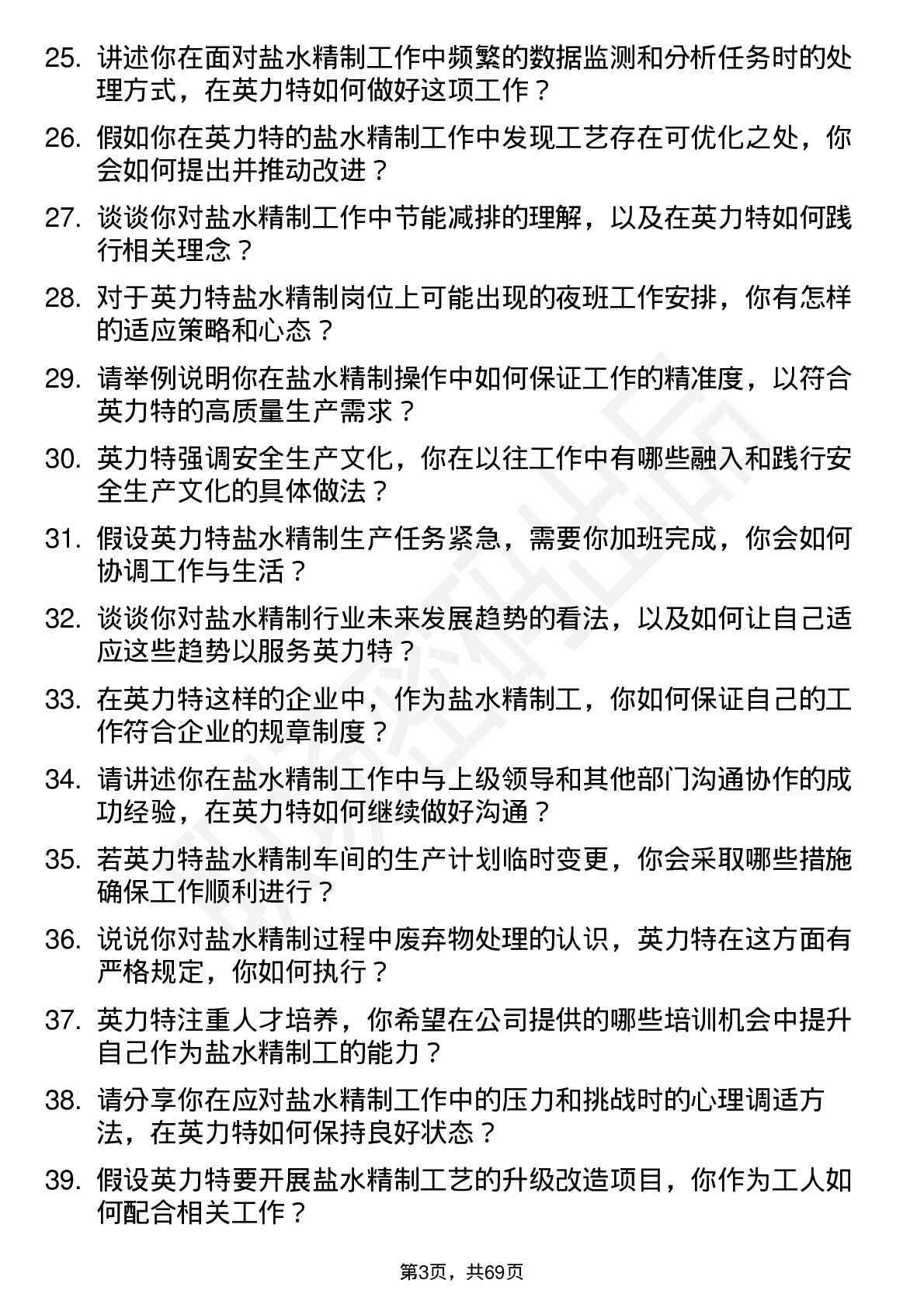 25. 讲述你在面对盐水精制工作中频繁的数据监测和分析任务时的处理方式，在英力特如何做好这项工作？

26. 假如你在英力特的盐水精制工作中发现工艺存在可优化之处，你会如何提出并推动改进？

27. 谈谈你对盐水精制工作中节能减排的理解，以及在英力特如何践行相关理念？

28. 对于英力特盐水精制岗位上可能出现的夜班工作安排，你有怎样的适应策略和心态？

29. 请举例说明你在盐水精制操作中如何保证工作的精准度，以符合英力特的高质量生产需求？

30. 英力特强调安全生产文化，你在以往工作中有哪些融入和践行安全生产文化的具体做法？

31. 假设英力特盐水精制生产任务紧急，需要你加班完成，你会如何协调工作与生活？

32. 谈谈你对盐水精制行业未来发展趋势的看法，以及如何让自己适应这些趋势以服务英力特？

33. 在英力特这样的企业中，作为盐水精制工，你如何保证自己的工作符合企业的规章制度？

34. 请讲述你在盐水精制工作中与上级领导和其他部门沟通协作的成功经验，在英力特如何继续做好沟通？

35. 若英力特盐水精制车间的生产计划临时变更，你会采取哪些措施确保工作顺利进行？

36. 说说你对盐水精制过程中废弃物处理的认识，英力特在这方面有严格规定，你如何执行？

37. 英力特注重人才培养，你希望在公司提供的哪些培训机会中提升自己作为盐水精制工的能力？

38. 请分享你在应对盐水精制工作中的压力和挑战时的心理调适方法，在英力特如何保持良好状态？

39. 假设英力特要开展盐水精制工艺的升级改造项目，你作为工人如何配合相关工作？

第3页，共69页